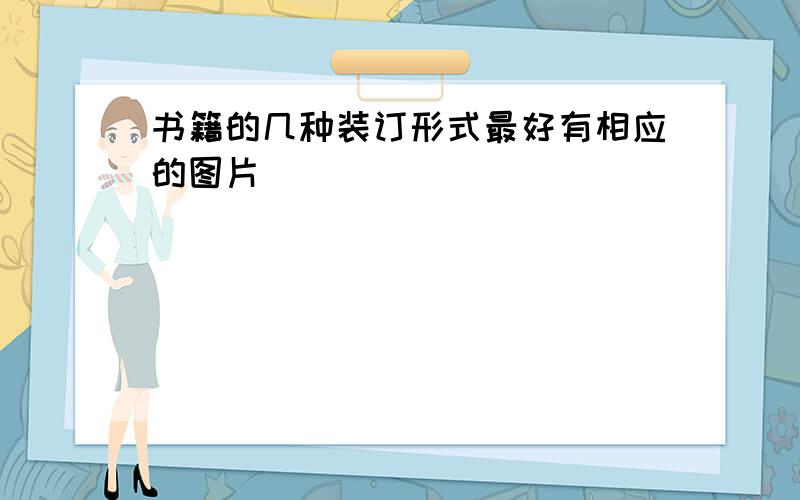 书籍的几种装订形式最好有相应的图片